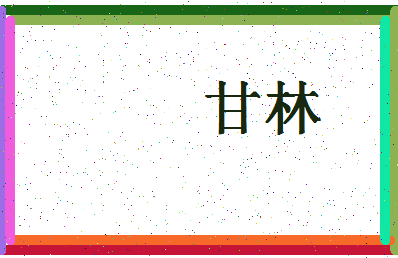 甘林